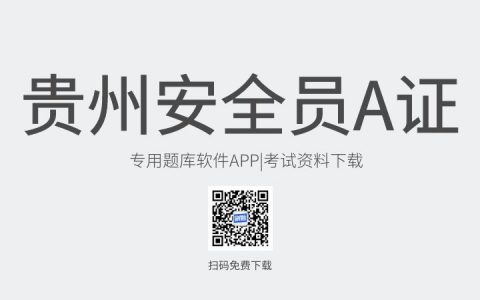 贵州安全员A证

专用题库软件APP|考试资料下载

扫码免费下载